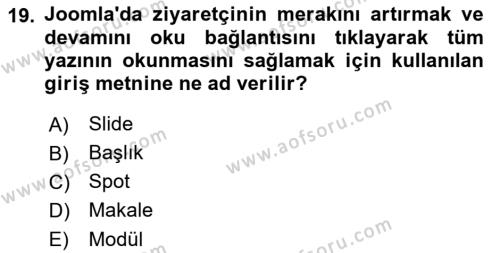 19. Joomla'da ziyaretçinin merakını artırmak ve devamını oku bağlantısını tıklayarak tüm yazının okunmasını sağlamak için kullanılan giriş metnine ne ad verilir?

A) Slide
B) Başlık
C) Spot
D) Makale
E) Modül

www.aofsoru.com
www.aofsoru.com
www.aofsoru.com
www.aofsoru.com
www.aofsoru.com